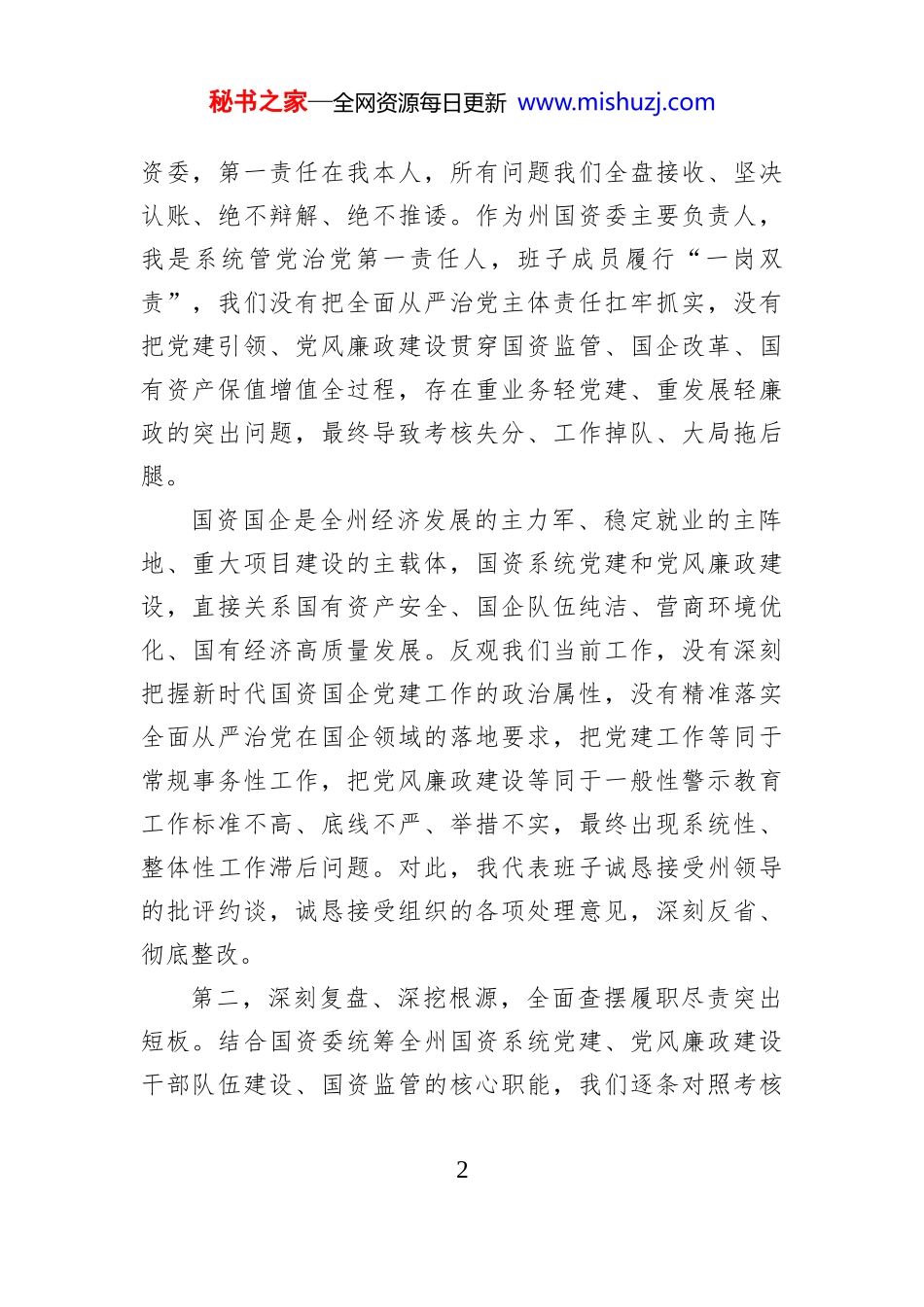 秘书之家—全网资源每日更新 www.mishuzj.com

资委，第一责任在我本人，所有问题我们全盘接收、坚决认账、绝不辩解、绝不推诿。作为州国资委主要负责人，我是系统管党治党第一责任人，班子成员履行“一岗双责”，我们没有把全面从严治党主体责任扛牢抓实，没有把党建引领、党风廉政建设贯穿国资监管、国企改革、国有资产保值增值全过程，存在重业务轻党建、重发展轻廉政的突出问题，最终导致考核失分、工作掉队、大局拖后腿。

国资国企是全州经济发展的主力军、稳定就业的主阵地、重大项目建设的主载体，国资系统党建和党风廉政建设，直接关系国有资产安全、国企队伍纯洁、营商环境优化、国有经济高质量发展。反观我们当前工作，没有深刻把握新时代国资国企党建工作的政治属性，没有精准落实全面从严治党在国企领域的落地要求，把党建工作等同于常规事务性工作，把党风廉政建设等同于一般性警示教育工作标准不高、底线不严、举措不实，最终出现系统性、整体性工作滞后问题。对此，我代表班子诚恳接受州领导的批评约谈，诚恳接受组织的各项处理意见，深刻反省、彻底整改。

第二，深刻复盘、深挖根源，全面查摆履职尽责突出短板。结合国资委统筹全州国资系统党建、党风廉政建设干部队伍建设、国资监管的核心职能，我们逐条对照考核

2